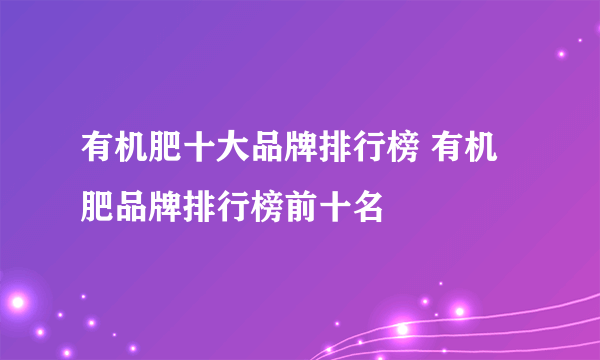 有机肥十大品牌排行榜 有机肥品牌排行榜前十名